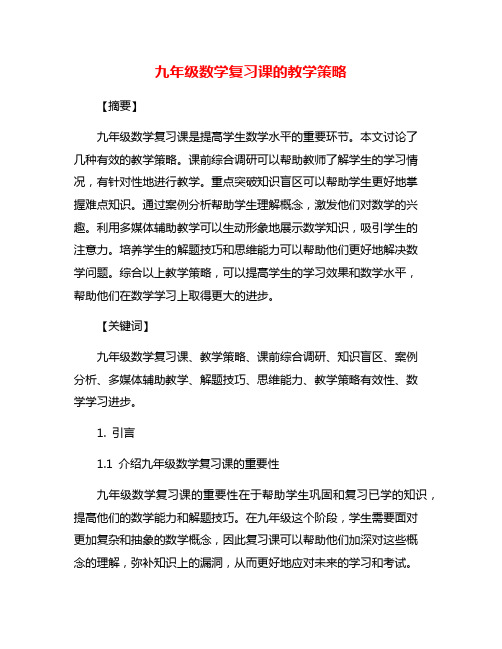 九年级数学复习课的教学策略

【摘要】

九年级数学复习课是提高学生数学水平的重要环节。本文讨论了几种有效的教学策略。课前综合调研可以帮助教师了解学生的学习情况，有针对性地进行教学。重点突破知识盲区可以帮助学生更好地掌握难点知识。通过案例分析帮助学生理解概念，激发他们对数学的兴趣。利用多媒体辅助教学可以生动形象地展示数学知识，吸引学生的注意力。培养学生的解题技巧和思维能力可以帮助他们更好地解决数学问题。综合以上教学策略，可以提高学生的学习效果和数学水平，帮助他们在数学学习上取得更大的进步。

【关键词】

九年级数学复习课、教学策略、课前综合调研、知识盲区、案例分析、多媒体辅助教学、解题技巧、思维能力、教学策略有效性、数学学习进步。

1. 引言

1.1 介绍九年级数学复习课的重要性

九年级数学复习课的重要性在于帮助学生巩固和复习已学的知识，提高他们的数学能力和解题技巧。在九年级这个阶段，学生需要面对更加复杂和抽象的数学概念，因此复习课可以帮助他们加深对这些概念的理解，弥补知识上的漏洞，从而更好地应对未来的学习和考试。